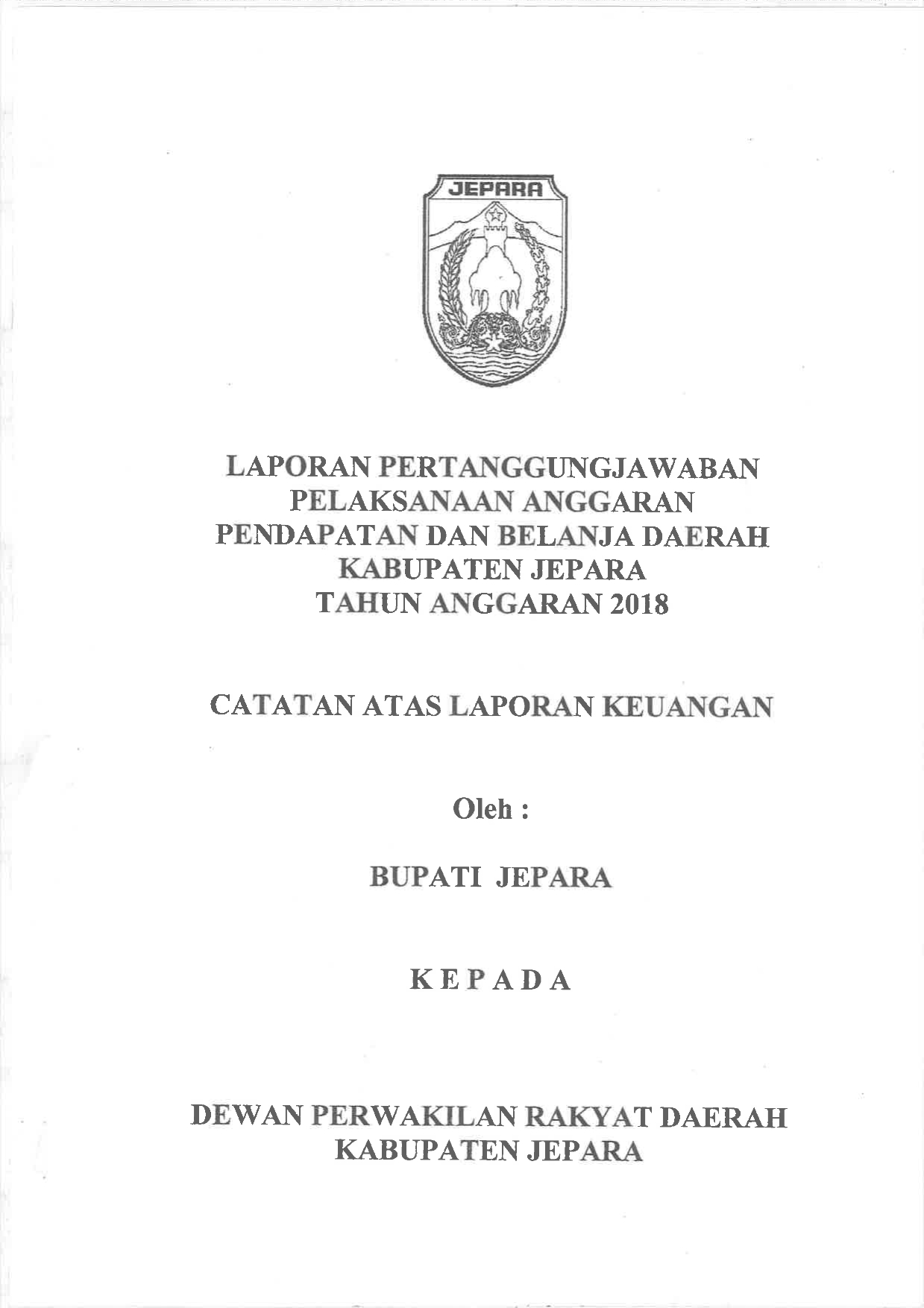 JEPARA

LAPORAN PERTANGGUNGJAWABAN
PELAKSANAAN ANGGARAN
PENDAPATAN DAN BELANJA DAERAH
KABUPATEN JEPARA
TAHUN ANGGARAN 2018

CATATAN ATAS LAPORAN KEUANGAN

Oleh :

BUPATI JEPARA

KEPADA

DEWAN PERWAKILAN RAKYAT DAERAH
KABUPATEN JEPARA